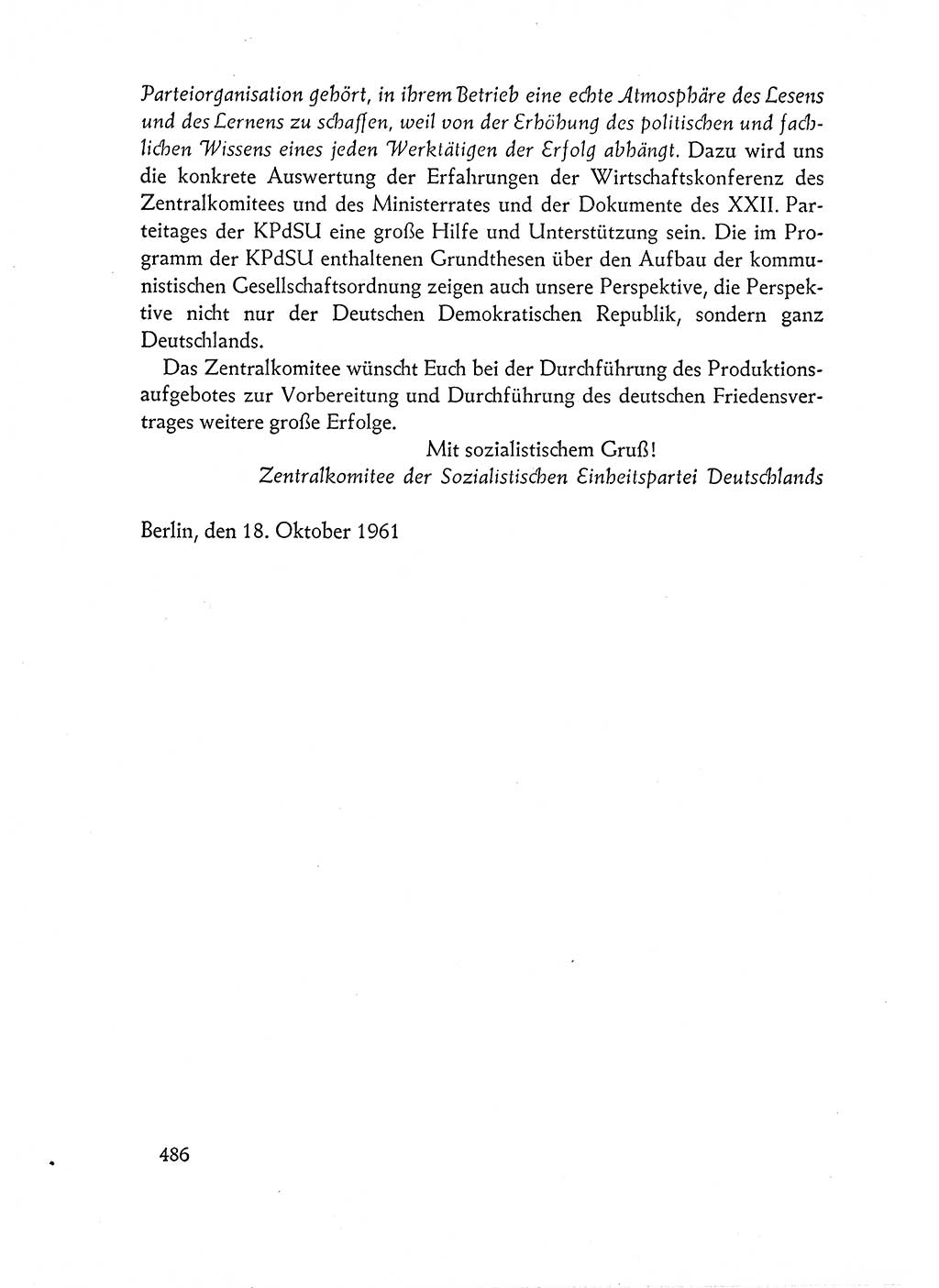 Parteiorganisation gehört, in ihrem Betrieb eine echte Atmosphäre des Lesens und des Lernens zu schaffen, weil von der Erhöhung des politischen und fachlichen Wissens eines jeden Werktätigen der Erfolg abhängt. Dazu wird uns die konkrete Auswertung der Erfahrungen der Wirtschaftskonferenz des Zentralkomitees und des Ministerrates und der Dokumente des XXII. Parteitages der KPdSU eine große Hilfe und Unterstützung sein. Die im Programm der KPdSU enthaltenen Grundthesen über den Aufbau der kommunistischen Gesellschaftsordnung zeigen auch unsere Perspektive, die Perspektive nicht nur der Deutschen Demokratischen Republik, sondern ganz Deutschlands.

Das Zentralkomitee wünscht Euch bei der Durchführung des Produktionsaufgebotes zur Vorbereitung und Durchführung des deutschen Friedensvertrages weitere große Erfolge.

Mit sozialistischem Gruß!
Zentralkomitee der Sozialistischen Einheitspartei Deutschlands

Berlin, den 18. Oktober 1961

486